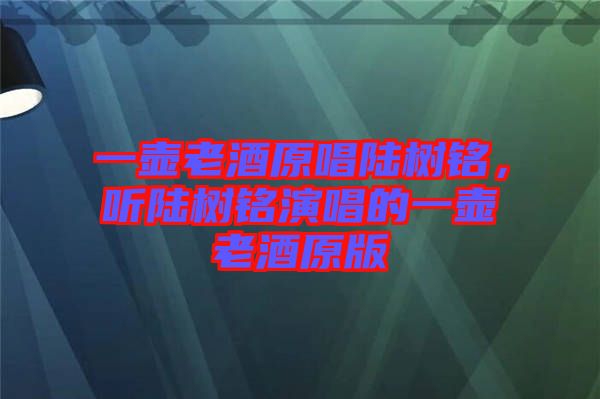 一壶老酒原唱陆树铭，听陆树铭演唱的一壶老酒原版